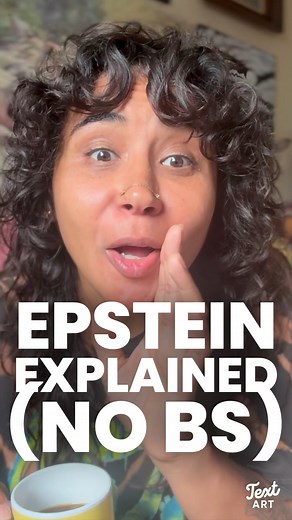 EPSTEIN EXPLAINED (NO BS)

Text ART